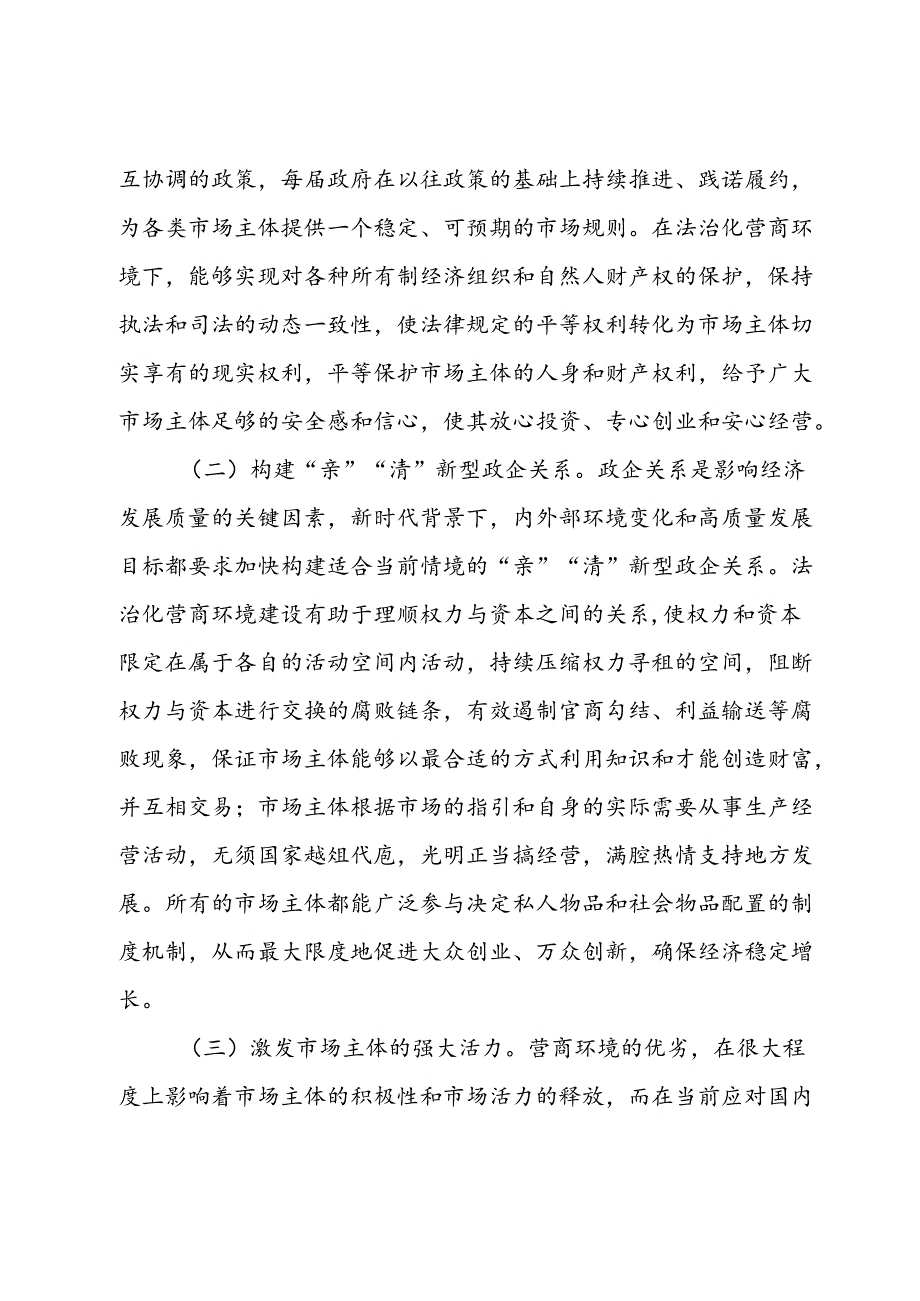 互协调的政策，每届政府在以往政策的基础上持续推进、践诺履约，为各类市场主体提供一个稳定、可预期的市场规则。在法治化营商环境下，能够实现对各种所有制经济组织和自然人财产权的保护，保持执法和司法的动态一致性，使法律规定的平等权利转化为市场主体切实享有的现实权利，平等保护市场主体的人身和财产权利，给予广大市场主体足够的安全感和信心，使其放心投资、专心创业和安心经营。

（二）构建“亲”“清”新型政企关系。政企关系是影响经济发展质量的关键因素，新时代背景下，内外部环境变化和高质量发展目标都要求加快构建适合当前情境的“亲”“清”新型政企关系。法治化营商环境建设有助于理顺权力与资本之间的关系,使权力和资本限定在属于各自的活动空间内活动，持续压缩权力寻租的空间，阻断权力与资本进行交换的腐败链条，有效遏制官商勾结、利益输送等腐败现象，保证市场主体能够以最合适的方式利用知识和才能创造财富,并互相交易；市场主体根据市场的指引和自身的实际需要从事生产经营活动，无须国家越俎代庖，光明正当搞经营，满腔热情支持地方发展。所有的市场主体都能广泛参与决定私人物品和社会物品配置的制度机制，从而最大限度地促进大众创业、万众创新，确保经济稳定增长。

（三）激发市场主体的强大活力。营商环境的优劣，在很大程度上影响着市场主体的积极性和市场活力的释放，而在当前应对国内